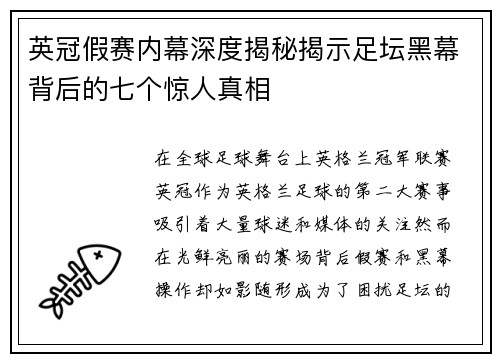 英冠假赛内幕深度揭秘揭示足坛黑幕背后的七个惊人真相

在全球足球舞台上英格兰冠军联赛英冠作为英格兰足球的第二大赛事吸引着大量球迷和媒体的关注然而在光鲜亮丽的赛场背后假赛和黑幕操作却如影随形成为了困扰足坛的